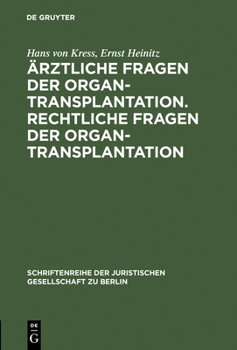 DE GRUYTER

Hans von Kress, Ernst Heinitz

ÄRZTLICHE FRAGEN DER ORGAN-TRANSPLANTATION. RECHTLICHE FRAGEN DER ORGAN-TRANSPLANTATION

SCHRIFTENREIHE DER JURISTISCHEN GESELLSCHAFT ZU BERLIN

DE G